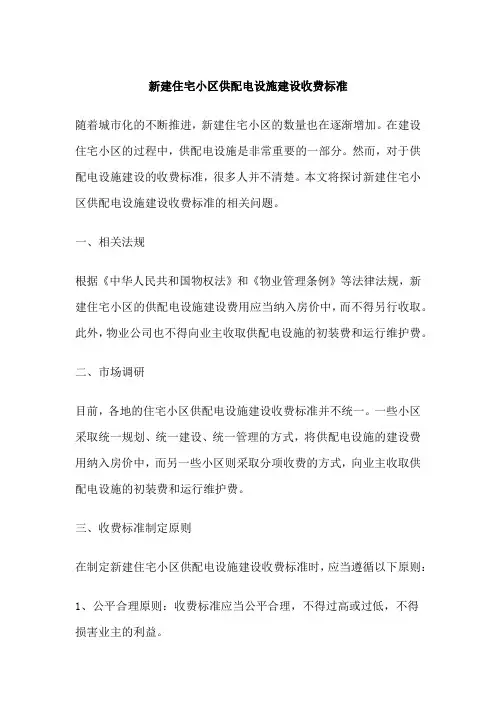 新建住宅小区供配电设施建设收费标准

随着城市化的不断推进，新建住宅小区的数量也在逐渐增加。在建设住宅小区的过程中，供配电设施是非常重要的一部分。然而，对于供配电设施建设的收费标准，很多人并不清楚。本文将探讨新建住宅小区供配电设施建设收费标准的相关问题。

一、相关法规

根据《中华人民共和国物权法》和《物业管理条例》等法律法规，新建住宅小区的供配电设施建设费用应当纳入房价中，而不得另行收取。此外，物业公司也不得向业主收取供配电设施的初装费和运行维护费。

二、市场调研

目前，各地的住宅小区供配电设施建设收费标准并不统一。一些小区采取统一规划、统一建设、统一管理的方式，将供配电设施的建设费用纳入房价中，而另一些小区则采取分项收费的方式，向业主收取供配电设施的初装费和运行维护费。

三、收费标准制定原则

在制定新建住宅小区供配电设施建设收费标准时，应当遵循以下原则：

1、公平合理原则：收费标准应当公平合理，不得过高或过低，不得损害业主的利益。